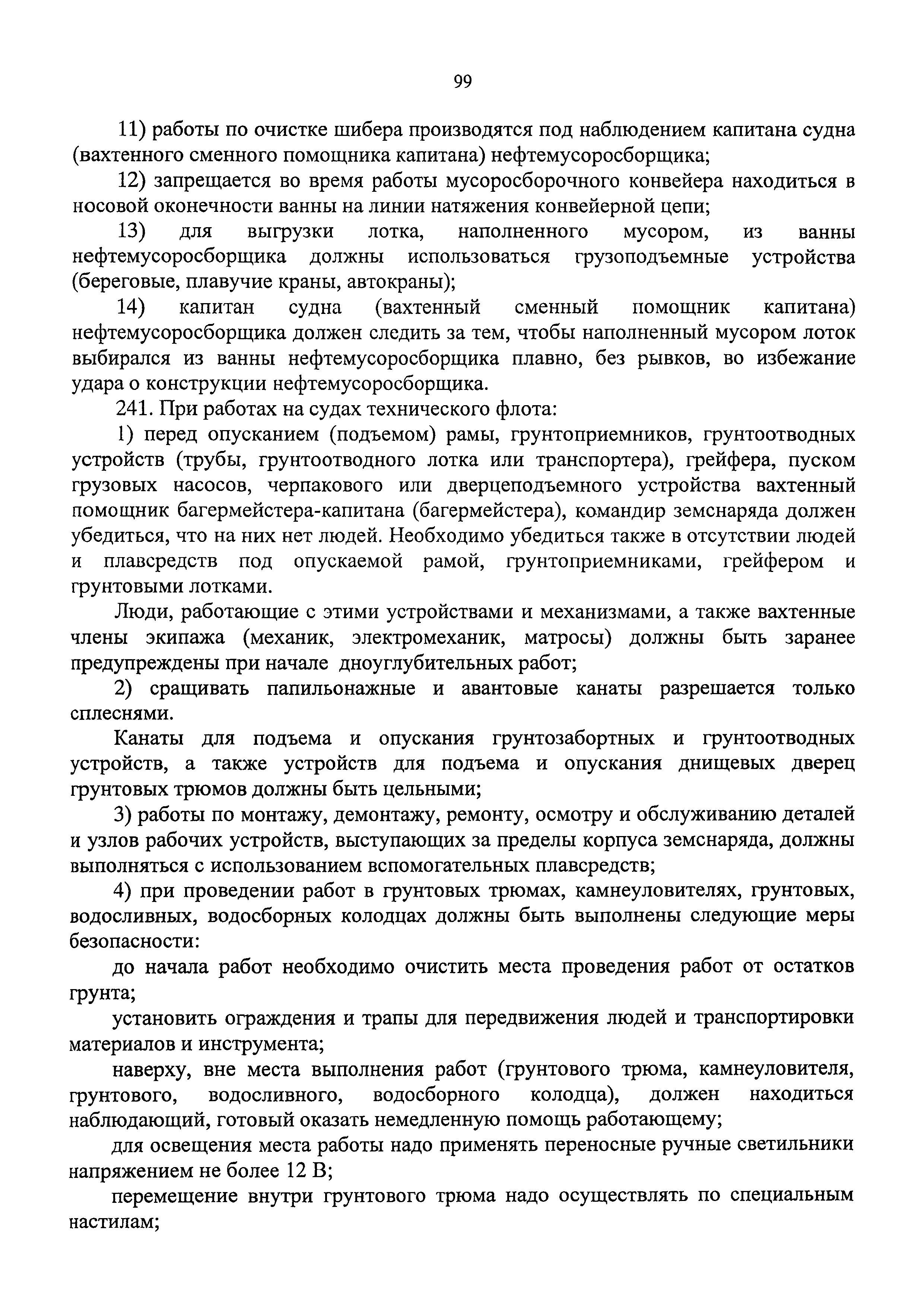 99

11) работы по очистке шибера производятся под наблюдением капитана судна (вахтенного сменного помощника капитана) нефтемусоросборщика;

12) запрещается во время работы мусоросборочного конвейера находиться в носовой оконечности ванны на линии натяжения конвейерной цепи;

13) для выгрузки лотка, наполненного мусором, из ванны нефтемусоросборщика должны использоваться грузоподъемные устройства (береговые, плавучие краны, автокраны);

14) капитан судна (вахтенный сменный помощник капитана) нефтемусоросборщика должен следить за тем, чтобы наполненный мусором лоток выбирался из ванны нефтемусоросборщика плавно, без рывков, во избежание удара о конструкции нефтемусоросборщика.

241. При работах на судах технического флота:

1) перед опусканием (подъемом) рамы, грунтоприемников, грунтоотводных устройств (трубы, грунтоотводного лотка или транспортера), грейфера, пуском грузовых насосов, черпакового или дверцеподъемного устройства вахтенный помощник багермейстера-капитана (багермейстера), командир земснаряда должен убедиться, что на них нет людей. Необходимо убедиться также в отсутствии людей и плавсредств под опускаемой рамой, грунтоприемниками, грейфером и грунтовыми лотками.

Люди, работающие с этими устройствами и механизмами, а также вахтенные члены экипажа (механик, электромеханик, матросы) должны быть заранее предупреждены при начале дноуглубительных работ;

2) сращивать папильонажные и авантовые канаты разрешается только сплеснями.

Канаты для подъема и опускания грунтозабортных и грунтоотводных устройств, а также устройств для подъема и опускания днищевых дверец грунтовых трюмов должны быть цельными;

3) работы по монтажу, демонтажу, ремонту, осмотру и обслуживанию деталей и узлов рабочих устройств, выступающих за пределы корпуса земснаряда, должны выполняться с использованием вспомогательных плавсредств;

4) при проведении работ в грунтовых трюмах, камнеуловителях, грунтовых, водосливных, водосборных колодцах должны быть выполнены следующие меры безопасности:

до начала работ необходимо очистить места проведения работ от остатков грунта;

установить ограждения и трапы для передвижения людей и транспортировки материалов и инструмента;

наверху, вне места выполнения работ (грунтового трюма, камнеуловителя, грунтового, водосливного, водосборного колодца), должен находиться наблюдающий, готовый оказать немедленную помощь работающему;

для освещения места работы надо применять переносные ручные светильники напряжением не более 12 В;

перемещение внутри грунтового трюма надо осуществлять по специальным настилам;